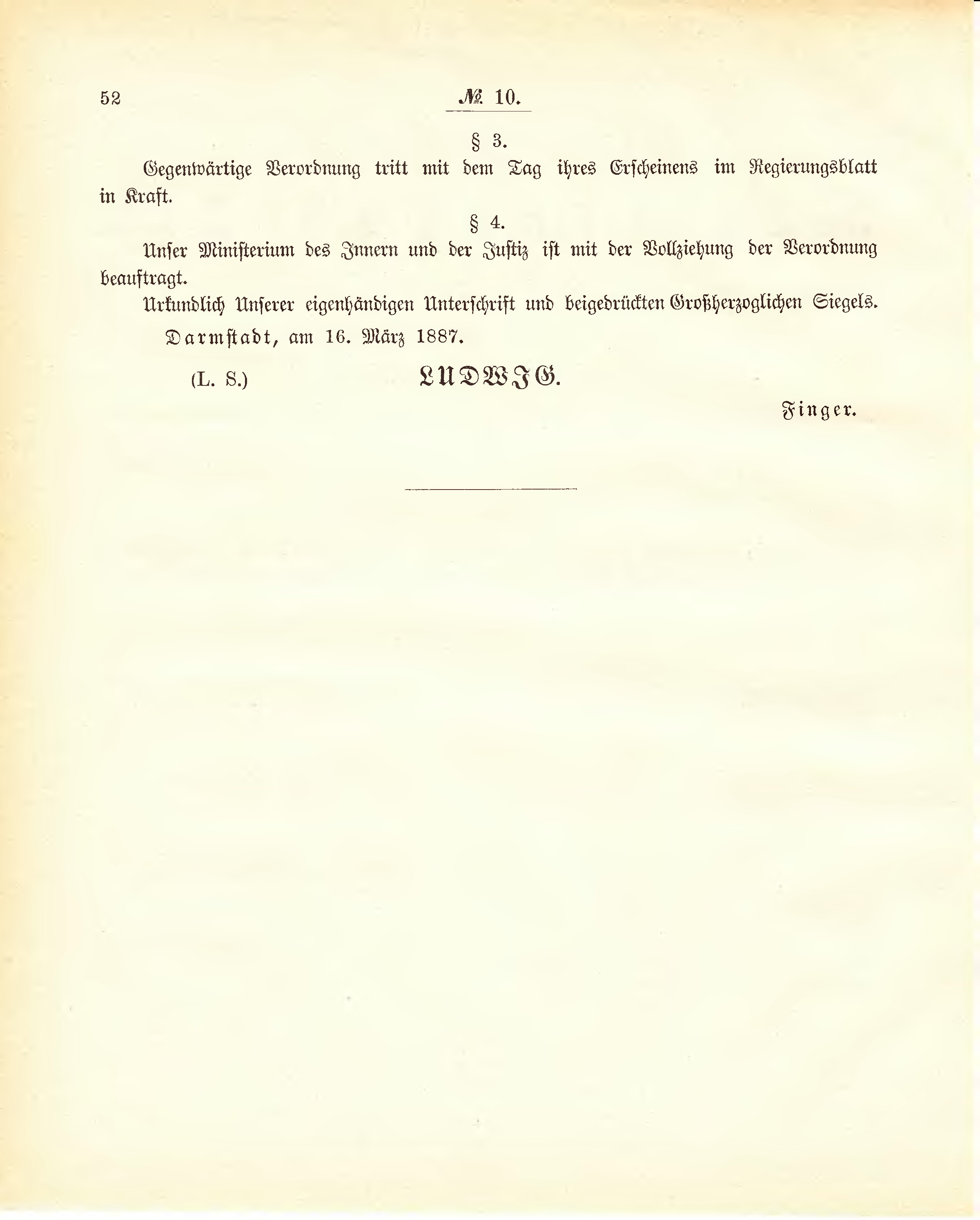 52

№ 10.

§ 3.

Gegenwärtige Verordnung tritt mit dem Tag ihres Erscheinens im Regierungsblatt in Kraft.

§ 4.

Unser Ministerium des Innern und der Justiz ist mit der Vollziehung der Verordnung beauftragt.

Urkundlich Unserer eigenhändigen Unterschrift und beigedrückten Großherzoglichen Siegels.

Darmstadt, am 16. März 1887.

(L. S.) LUDWIG.

Finger.